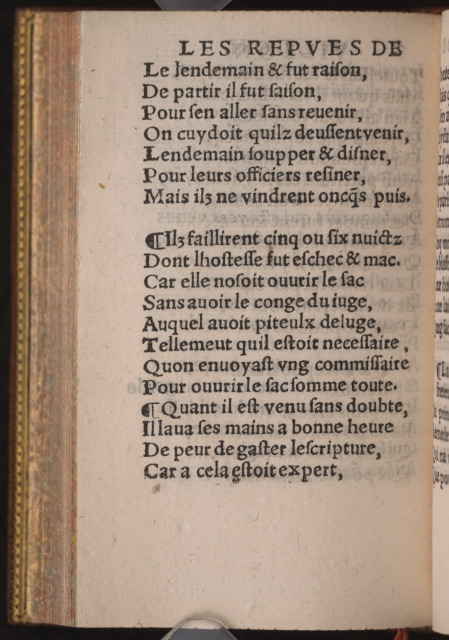 LES REPVES DE
Le lendemain & fut raiſon,
De partir il fut ſaiſon,
Pour ſen aller ſans reuenir,
On cuydoit quilz deuſſent venir,
Lendemain ſoupper & diſner,
Pour leurs officiers reſiner,
Mais ilz ne vindrent oncq̃s puis.

¶Ilz faillirent cinq ou ſix nuictz
Dont lhoſteſſe fut eſchec & mac.
Car elle noſoit ouurir le ſac
Sans auoir le conge du iuge,
Auquel auoit piteulx deluge,
Tellemeut quil eſtoit neceſſaire,
Quon enuoyaſt vng commiſſaire
Pour ouurir le ſac ſomme toute.
¶Quant il eſt venu ſans doubte,
Il laua ſes mains a bonne heure
De peur de gaſter leſcripture,
Car a cela eſtoit expert,